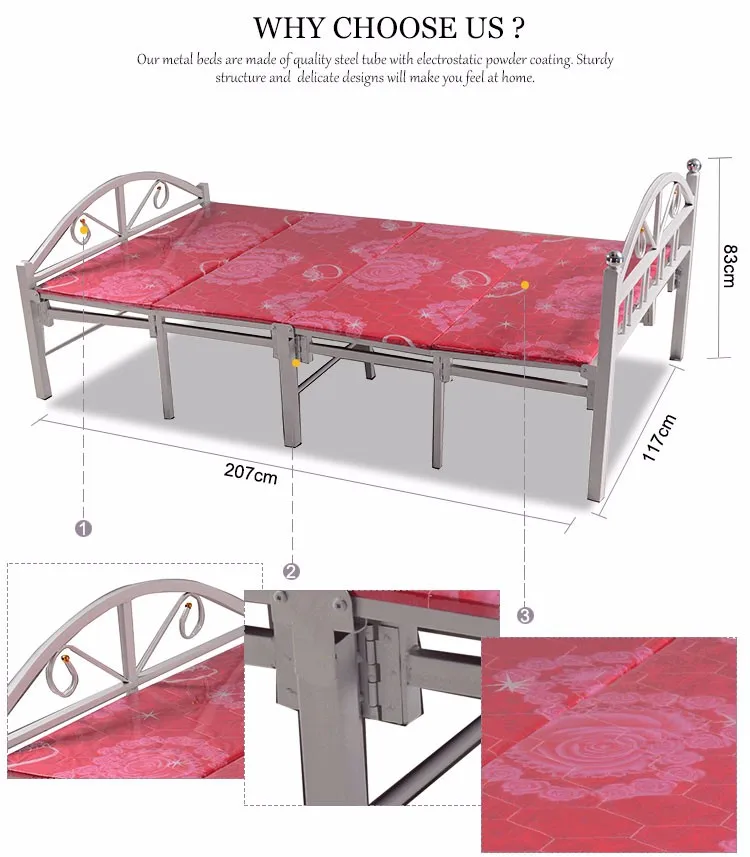 WHY CHOOSE US ?

Our metal beds are made of quality steel tube with electrostatic powder coating. Sturdy structure and delicate designs will make you feel at home.

83cm

117cm

207cm

1

2

3